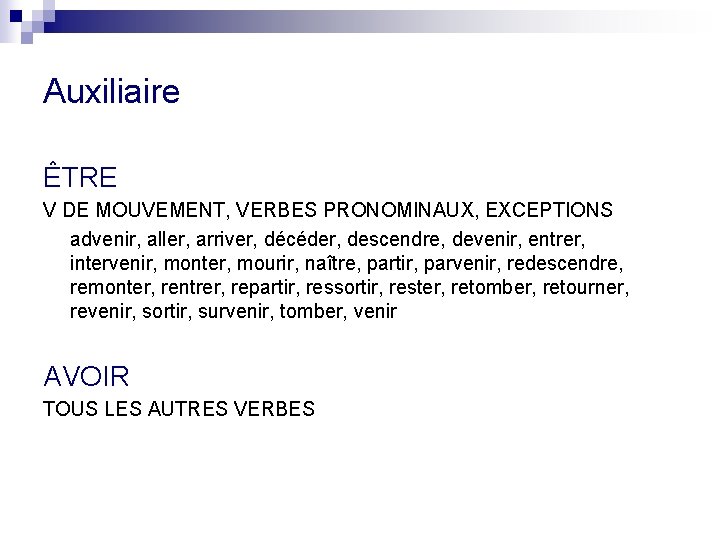 Auxiliaire

ÊTRE

V DE MOUVEMENT, VERBES PRONOMINAUX, EXCEPTIONS

advenir, aller, arriver, décéder, descendre, devenir, entrer, intervenir, monter, mourir, naître, partir, parvenir, redescendre, remonter, rentrer, repartir, ressortir, rester, retomber, retourner, revenir, sortir, survenir, tomber, venir

AVOIR

TOUS LES AUTRES VERBES